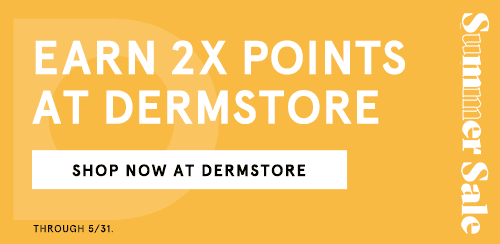 EARN 2X POINTS AT DERMSTORE

SHOP NOW AT DERMSTORE

THROUGH 5/31.

Summer Sale